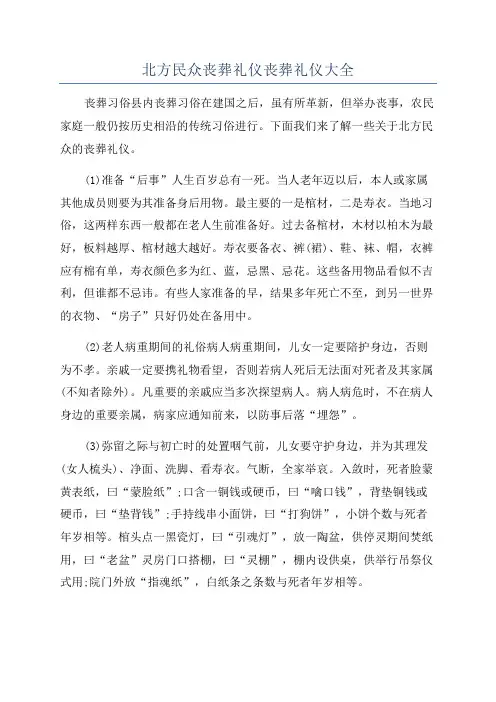 北方民众丧葬礼仪丧葬礼仪大全

丧葬习俗县内丧葬习俗在建国之后，虽有所革新，但举办丧事，农民家庭一般仍按历史相沿的传统习俗进行。下面我们来了解一些关于北方民众的丧葬礼仪。

(1)准备“后事”人生百岁总有一死。当人老年迈以后，本人或家属其他成员则要为其准备身后用物。最主要的一是棺材，二是寿衣。当地习俗，这两样东西一般都在老人生前准备好。过去备棺材，木材以柏木为最好，板料越厚、棺材越大越好。寿衣要备衣、裤(裙)、鞋、袜、帽，衣裤应有棉有单，寿衣颜色多为红、蓝，忌黑、忌花。这些备用物品看似不吉利，但谁都不忌讳。有些人家准备的早，结果多年死亡不至，到另一世界的衣物、“房子”只好仍处在备用中。

(2)老人病重期间的礼俗病人病重期间，儿女一定要陪护身边，否则为不孝。亲戚一定要携礼物看望，否则若病人死后无法面对死者及其家属(不知者除外)。凡重要的亲戚应当多次探望病人。病人病危时，不在病人身边的重要亲属，病家应通知前来，以防事后落“埋怨”。

(3)弥留之际与初亡时的处置咽气前，儿女要守护身边，并为其理发(女人梳头)、净面、洗脚、看寿衣。气断，全家举哀。入敛时，死者脸蒙黄表纸，曰“蒙脸纸”;口含一铜钱或硬币，曰“噙口钱”，背垫铜钱或硬币，曰“垫背钱”;手持线串小面饼，曰“打狗饼”，小饼个数与死者年岁相等。棺头点一黑瓷灯，曰“引魂灯”，放一陶盆，供停灵期间焚纸用，曰“老盆”灵房门口搭棚，曰“灵棚”，棚内设供桌，供举行吊祭仪式用;院门外放“指魂纸”，白纸条之条数与死者年岁相等。